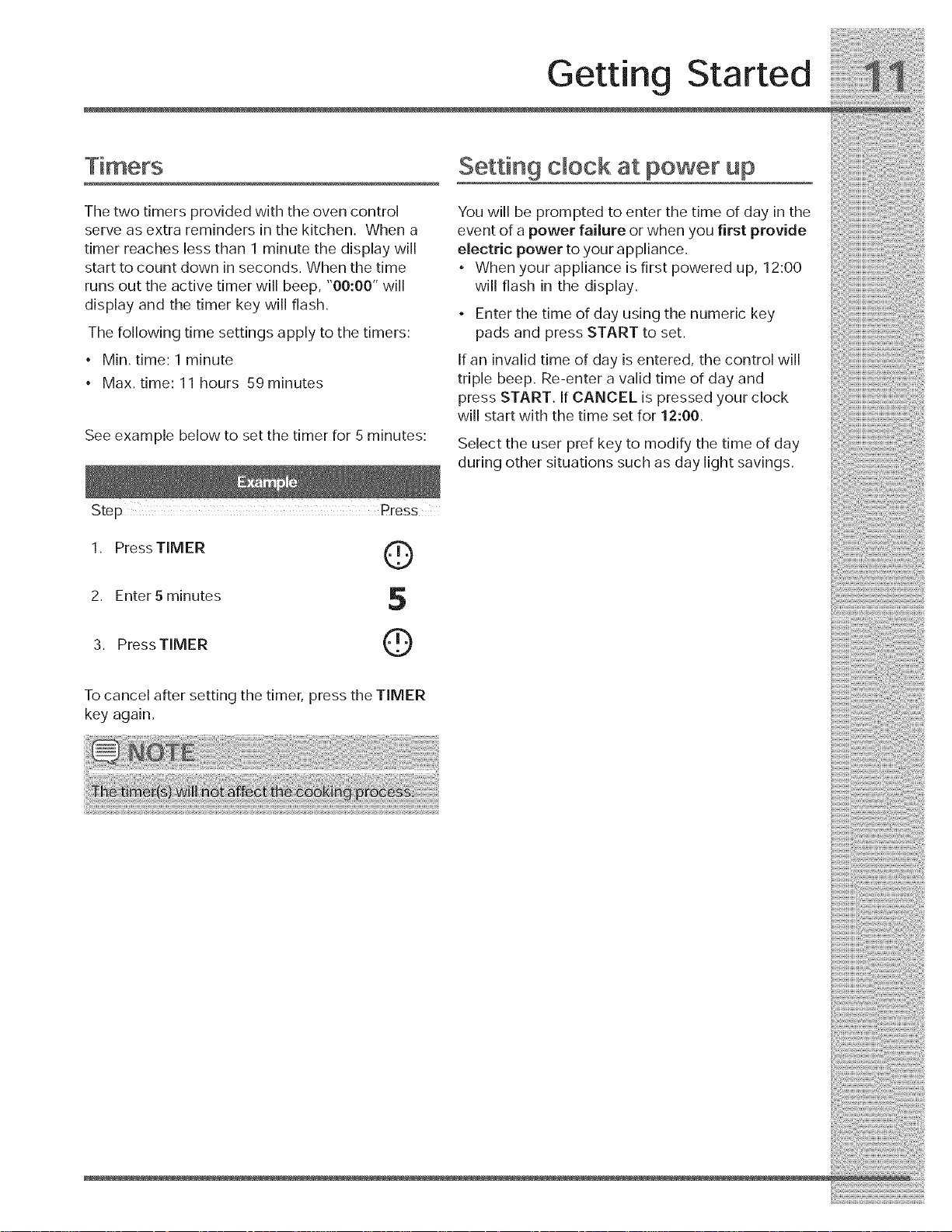 Getting Started 11

Timers

The two timers provided with the oven control serve as extra reminders in the kitchen. When a timer reaches less than 1 minute the display will start to count down in seconds. When the time runs out the active timer will beep, "00:00" will display and the timer key will flash.

The following time settings apply to the timers:

• Min. time: 1 minute
• Max. time: 11 hours 59 minutes

See example below to set the timer for 5 minutes:

Example

| Step | Press |
|---|---|
| 1. Press TIMER | |
| 2. Enter 5 minutes | 5 |
| 3. Press TIMER | |

To cancel after setting the timer, press the TIMER key again.

NOTE

The timer(s) will not affect the cooking process.

Setting clock at power up

You will be prompted to enter the time of day in the event of a power failure or when you first provide electric power to your appliance.

• When your appliance is first powered up, 12:00 will flash in the display.
• Enter the time of day using the numeric key pads and press START to set.

If an invalid time of day is entered, the control will triple beep. Re-enter a valid time of day and press START. If CANCEL is pressed your clock will start with the time set for 12:00.

Select the user pref key to modify the time of day during other situations such as day light savings.